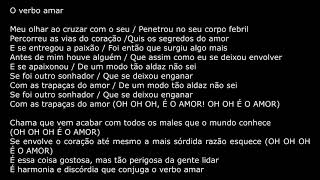 O verbo amar

Meu olhar ao cruzar com o seu / Penetrou no seu corpo febril
Percorreu as vias do coração /Quis os segredos do amor
E se entregou a paixão / Foi então que surgiu algo mais
Antes de mim houve alguém / Que assim como eu se deixou envolver
E se apaixonou / De um modo tão aldaz não sei
Se foi outro sonhador / Que se deixou enganar
Com as trapaças do amor / De um modo tão aldaz não sei
Se foi outro sonhador / Que se deixou enganar
Com as trapaças do amor (OH OH OH, É O AMOR! OH OH É O AMOR)

Chama que vem acabar com todos os males que o mundo conhece (OH OH OH É O AMOR)
Se envolve o coração até mesmo a mais sórdida razão esquece (OH OH OH É O AMOR)
É essa coisa gostosa, mas tão perigosa da gente lidar
É harmonia e discórdia que conjuga o verbo amar